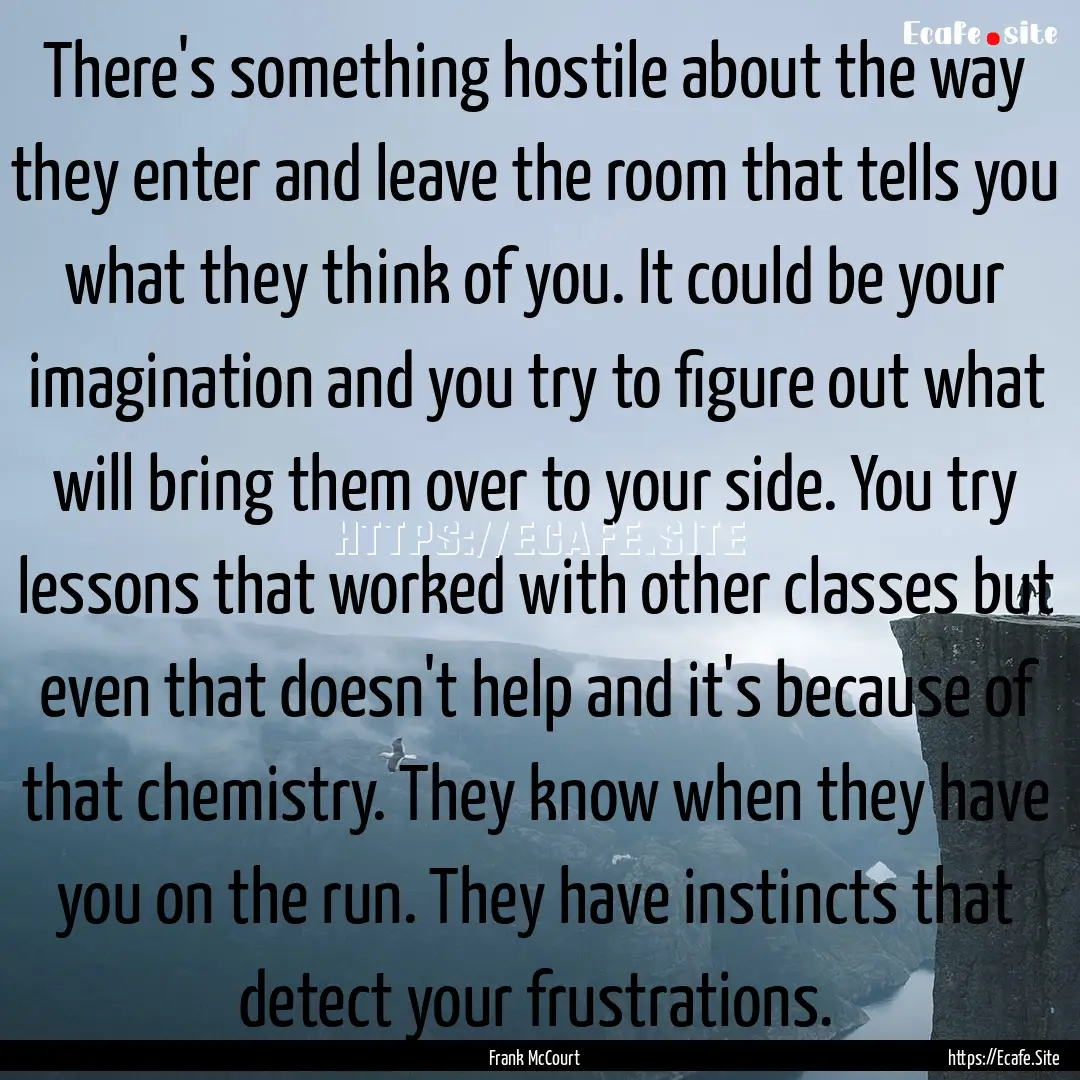 Ecafe.site

There's something hostile about the way they enter and leave the room that tells you what they think of you. It could be your imagination and you try to figure out what will bring them over to your side. You try lessons that worked with other classes but even that doesn't help and it's because of that chemistry. They know when they have you on the run. They have instincts that detect your frustrations.

HTTPS://ECAFE.SITE

Frank McCourt

https://Ecafe.Site